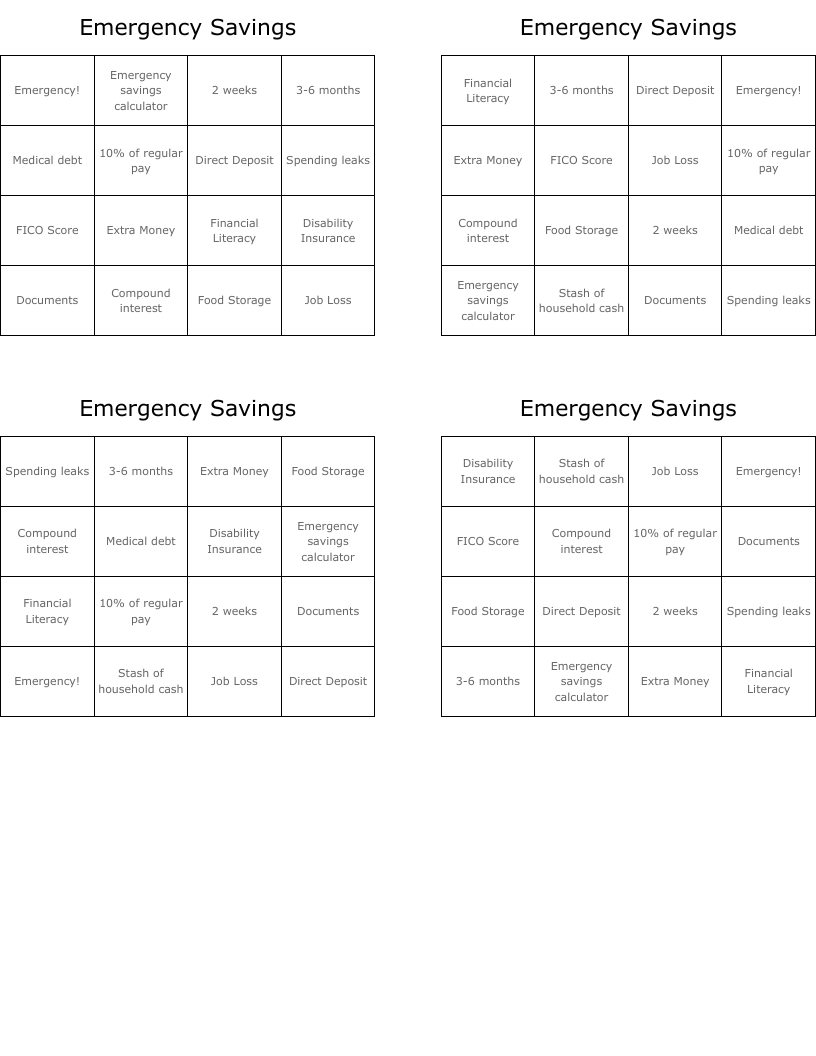 Emergency Savings

| Emergency! | Emergency savings calculator | 2 weeks | 3-6 months |
|---|---|---|---|
| Medical debt | 10% of regular pay | Direct Deposit | Spending leaks |
| FICO Score | Extra Money | Financial Literacy | Disability Insurance |
| Documents | Compound interest | Food Storage | Job Loss |

Emergency Savings

| Financial Literacy | 3-6 months | Direct Deposit | Emergency! |
|---|---|---|---|
| Extra Money | FICO Score | Job Loss | 10% of regular pay |
| Compound interest | Food Storage | 2 weeks | Medical debt |
| Emergency savings calculator | Stash of household cash | Documents | Spending leaks |

Emergency Savings

| Spending leaks | 3-6 months | Extra Money | Food Storage |
|---|---|---|---|
| Compound interest | Medical debt | Disability Insurance | Emergency savings calculator |
| Financial Literacy | 10% of regular pay | 2 weeks | Documents |
| Emergency! | Stash of household cash | Job Loss | Direct Deposit |

Emergency Savings

| Disability Insurance | Stash of household cash | Job Loss | Emergency! |
|---|---|---|---|
| FICO Score | Compound interest | 10% of regular pay | Documents |
| Food Storage | Direct Deposit | 2 weeks | Spending leaks |
| 3-6 months | Emergency savings calculator | Extra Money | Financial Literacy |